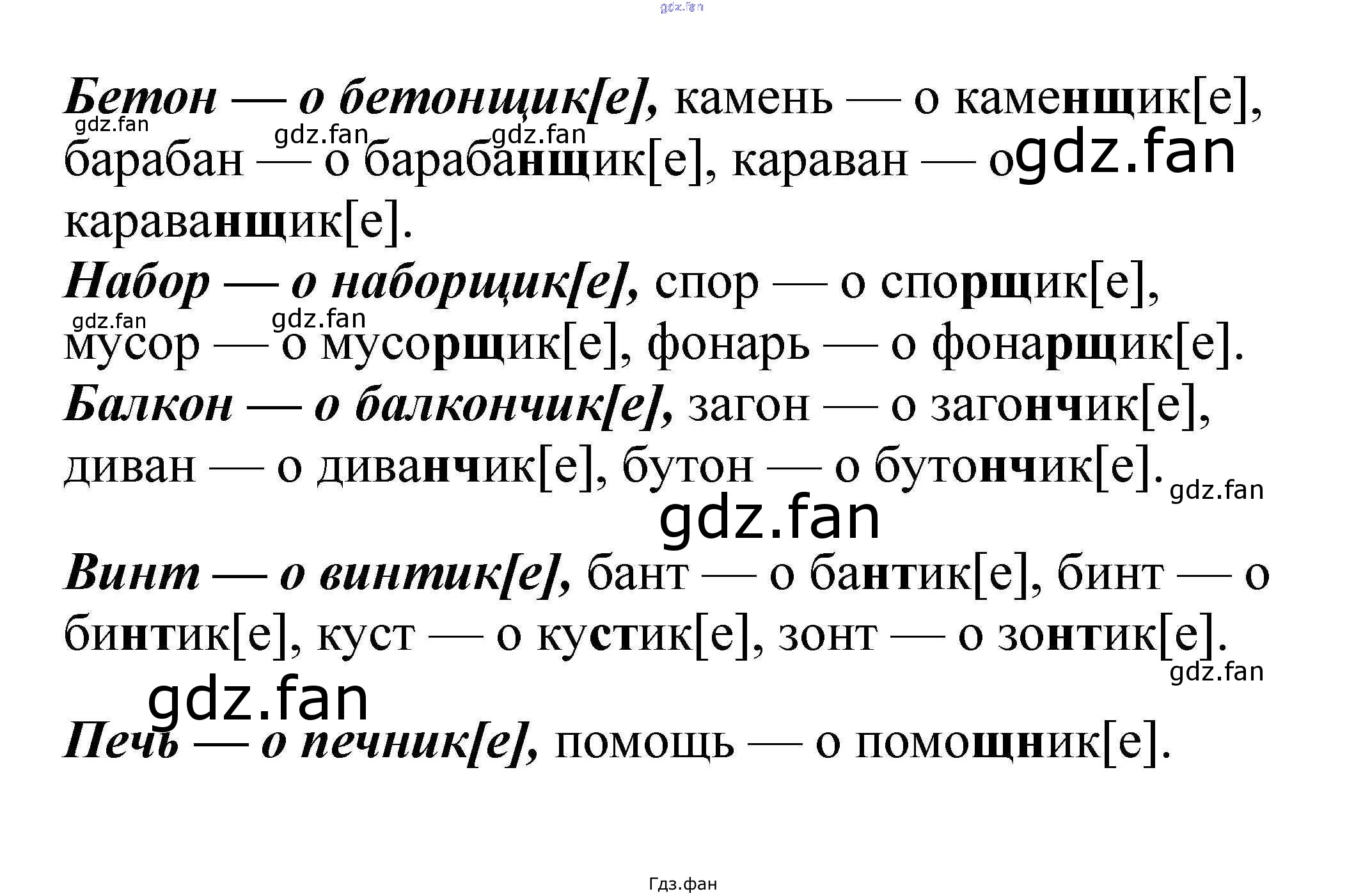 Бетон — о бетонщик[е], камень — о каменщик[е], барабан — о барабанщик[е], караван — о караванщик[е].

Набор — о наборщик[е], спор — о спорщик[е], мусор — о мусорщик[е], фонарь — о фонарщик[е].

Балкон — о балкончик[е], загон — о загончик[е], диван — о диванчик[е], бутон — о бутончик[е].

Винт — о винтик[е], бант — о бантик[е], бинт — о бинтик[е], куст — о кустик[е], зонт — о зонтик[е].

Печь — о печник[е], помощь — о помощник[е].

Гдз.фан

gdz.fan